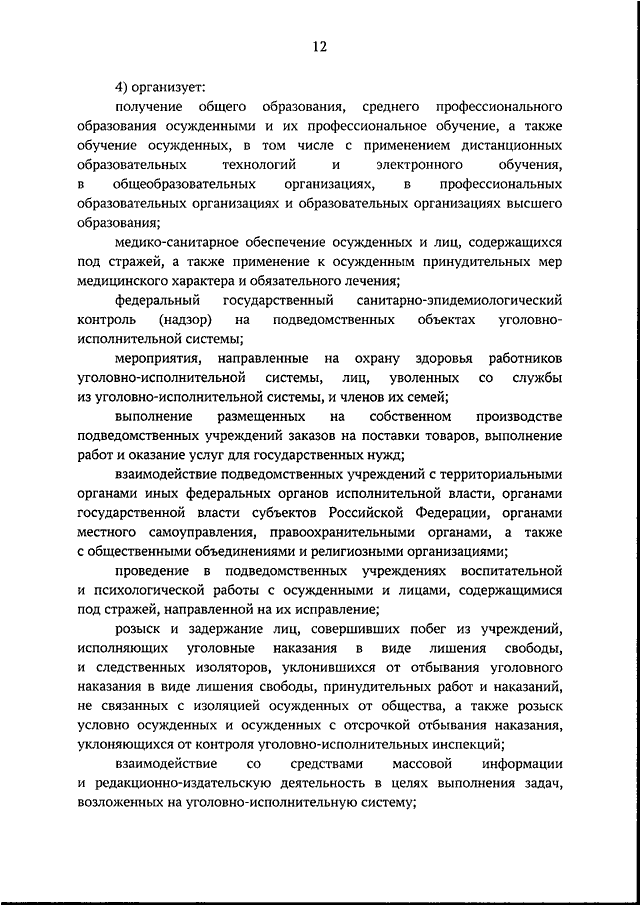 12

4) организует:

получение общего образования, среднего профессионального образования осужденными и их профессиональное обучение, а также обучение осужденных, в том числе с применением дистанционных образовательных технологий и электронного обучения, в общеобразовательных организациях, в профессиональных образовательных организациях и образовательных организациях высшего образования;

медико-санитарное обеспечение осужденных и лиц, содержащихся под стражей, а также применение к осужденным принудительных мер медицинского характера и обязательного лечения;

федеральный государственный санитарно-эпидемиологический контроль (надзор) на подведомственных объектах уголовно-исполнительной системы;

мероприятия, направленные на охрану здоровья работников уголовно-исполнительной системы, лиц, уволенных со службы из уголовно-исполнительной системы, и членов их семей;

выполнение размещенных на собственном производстве подведомственных учреждений заказов на поставки товаров, выполнение работ и оказание услуг для государственных нужд;

взаимодействие подведомственных учреждений с территориальными органами иных федеральных органов исполнительной власти, органами государственной власти субъектов Российской Федерации, органами местного самоуправления, правоохранительными органами, а также с общественными объединениями и религиозными организациями;

проведение в подведомственных учреждениях воспитательной и психологической работы с осужденными и лицами, содержащимися под стражей, направленной на их исправление;

розыск и задержание лиц, совершивших побег из учреждений, исполняющих уголовные наказания в виде лишения свободы, и следственных изоляторов, уклонившихся от отбывания уголовного наказания в виде лишения свободы, принудительных работ и наказаний, не связанных с изоляцией осужденных от общества, а также розыск условно осужденных и осужденных с отсрочкой отбывания наказания, уклоняющихся от контроля уголовно-исполнительных инспекций;

взаимодействие со средствами массовой информации и редакционно-издательскую деятельность в целях выполнения задач, возложенных на уголовно-исполнительную систему;